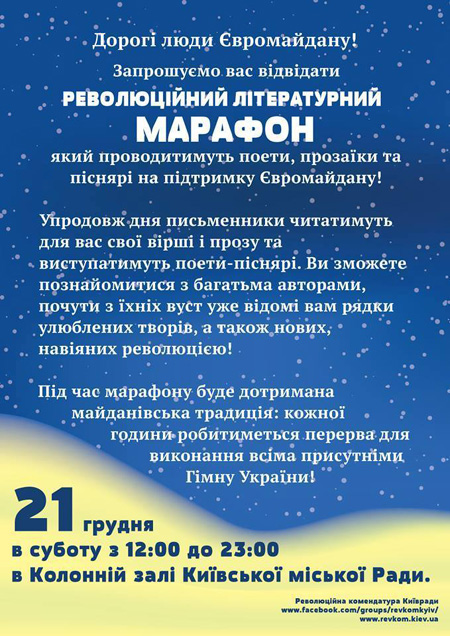 Дорогі люди Євромайдану!

Запрошуємо вас відвідати

РЕВОЛЮЦІЙНИЙ ЛІТЕРАТУРНИЙ

МАРАФОН

який проводитимуть поети, прозаїки та піснярі на підтримку Євромайдану!

Упродовж дня письменники читатимуть для вас свої вірші і прозу та виступатимуть поети-піснярі. Ви зможете познайомитися з багатьма авторами, почути з їхніх вуст уже відомі вам рядки улюблених творів, а також нових, навіяних революцією!

Під час марафону буде дотримана майданівська традиція: кожної години робитиметься перерва для виконання всіма присутніми Гімну України!

21 грудня

в суботу з 12:00 до 23:00

в Колонній залі Київської міської Ради.

Революційна комендатура Київради
www.facebook.com/groups/revkomkyiv/
www.revkom.kiev.ua